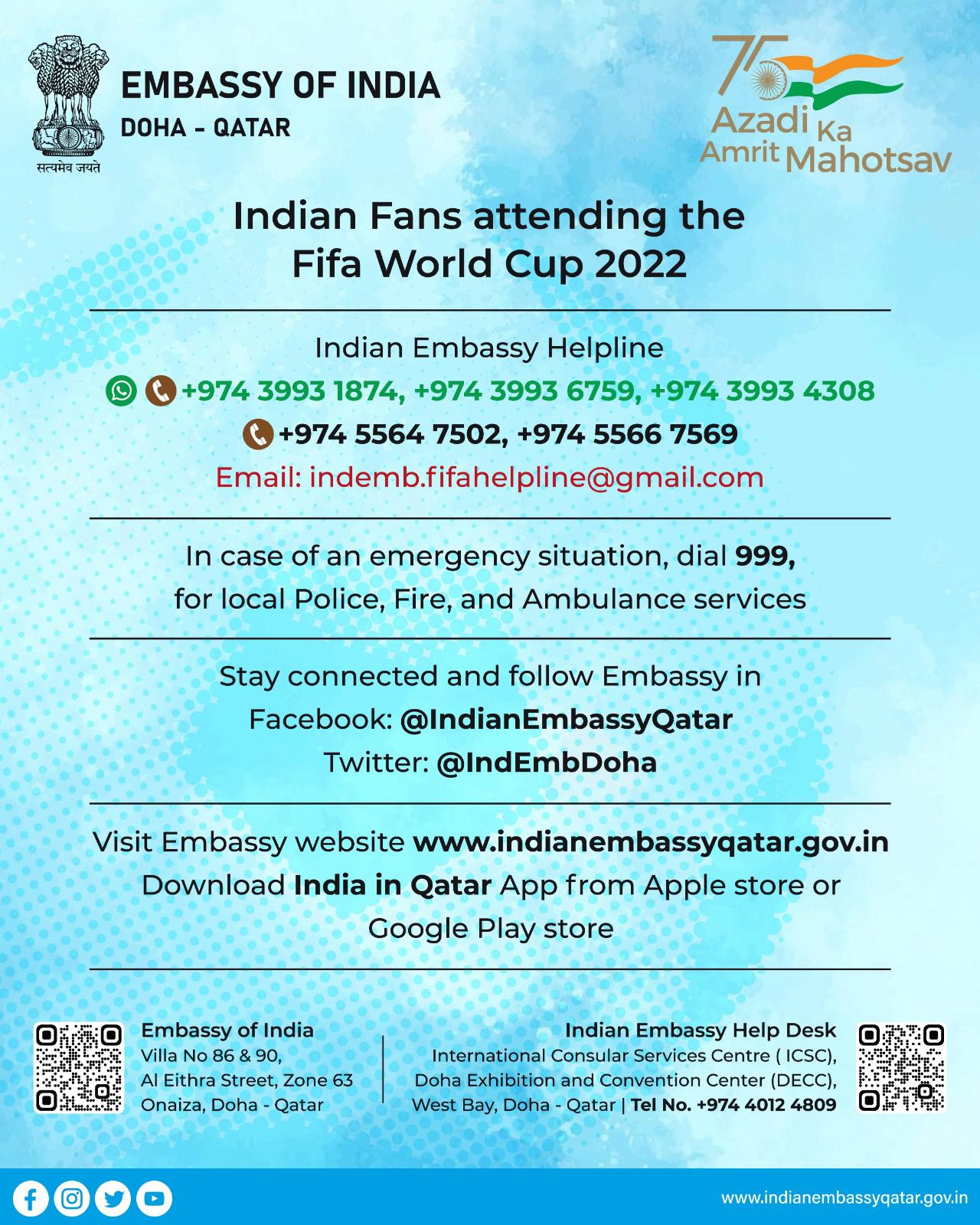 सत्यमेव जयते

EMBASSY OF INDIA
DOHA - QATAR

75
Azadi Ka
Amrit Mahotsav

Indian Fans attending the
Fifa World Cup 2022

Indian Embassy Helpline
+974 3993 1874, +974 3993 6759, +974 3993 4308
+974 5564 7502, +974 5566 7569
Email: indemb.fifahelpline@gmail.com

In case of an emergency situation, dial 999, for local Police, Fire, and Ambulance services

Stay connected and follow Embassy in
Facebook: @IndianEmbassyQatar
Twitter: @IndEmbDoha

Visit Embassy website www.indianembassyqatar.gov.in
Download India in Qatar App from Apple store or Google Play store

Embassy of India
Villa No 86 & 90,
Al Eithra Street, Zone 63
Onaiza, Doha - Qatar

Indian Embassy Help Desk
International Consular Services Centre ( ICSC),
Doha Exhibition and Convention Center (DECC),
West Bay, Doha - Qatar | Tel No. +974 4012 4809

www.indianembassyqatar.gov.in